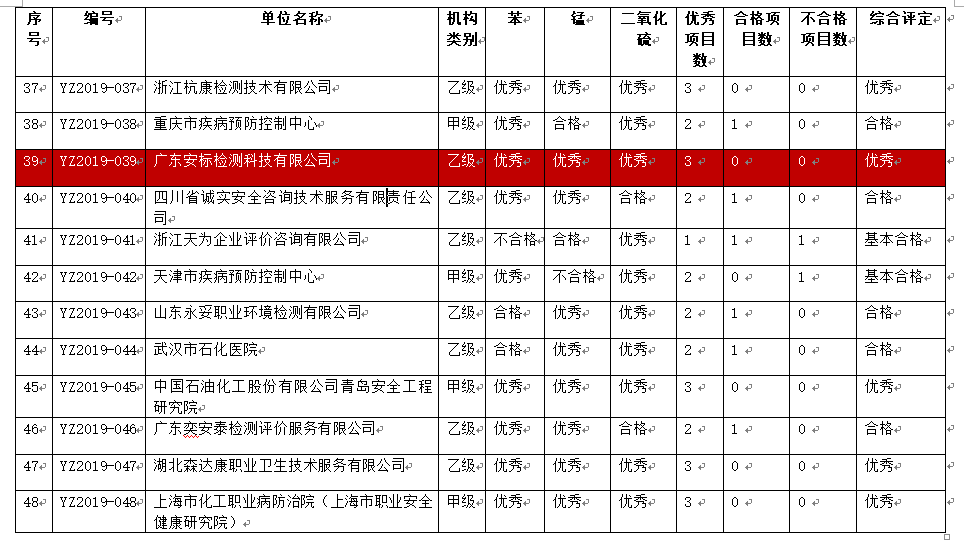 | 序号 | 编号 | 单位名称 | 机构类别 | 苯 | 锰 | 二氧化硫 | 优秀项目数 | 合格项目数 | 不合格项目数 | 综合评定 |
|---|---|---|---|---|---|---|---|---|---|---|
| 37 | YZ2019-037 | 浙江杭康检测技术有限公司 | 乙级 | 优秀 | 优秀 | 优秀 | 3 | 0 | 0 | 优秀 |
| 38 | YZ2019-038 | 重庆市疾病预防控制中心 | 甲级 | 优秀 | 合格 | 优秀 | 2 | 1 | 0 | 合格 |
| 39 | YZ2019-039 | 广东安标检测科技有限公司 | 乙级 | 优秀 | 优秀 | 优秀 | 3 | 0 | 0 | 优秀 |
| 40 | YZ2019-040 | 四川省诚实安全咨询技术服务有限责任公司 | 乙级 | 优秀 | 优秀 | 合格 | 2 | 1 | 0 | 合格 |
| 41 | YZ2019-041 | 浙江天为企业评价咨询有限公司 | 乙级 | 不合格 | 合格 | 优秀 | 1 | 1 | 1 | 基本合格 |
| 42 | YZ2019-042 | 天津市疾病预防控制中心 | 甲级 | 优秀 | 不合格 | 优秀 | 2 | 0 | 1 | 基本合格 |
| 43 | YZ2019-043 | 山东永妥职业环境检测有限公司 | 乙级 | 合格 | 优秀 | 优秀 | 2 | 1 | 0 | 合格 |
| 44 | YZ2019-044 | 武汉市石化医院 | 乙级 | 合格 | 优秀 | 优秀 | 2 | 1 | 0 | 合格 |
| 45 | YZ2019-045 | 中国石油化工股份有限公司青岛安全工程研究院 | 甲级 | 优秀 | 优秀 | 优秀 | 3 | 0 | 0 | 优秀 |
| 46 | YZ2019-046 | 广东奕安泰检测评价服务有限公司 | 乙级 | 优秀 | 优秀 | 合格 | 2 | 1 | 0 | 合格 |
| 47 | YZ2019-047 | 湖北森达康职业卫生技术服务有限公司 | 乙级 | 优秀 | 优秀 | 优秀 | 3 | 0 | 0 | 优秀 |
| 48 | YZ2019-048 | 上海市化工职业病防治院（上海市职业安全健康研究院） | 甲级 | 优秀 | 优秀 | 优秀 | 3 | 0 | 0 | 优秀 |